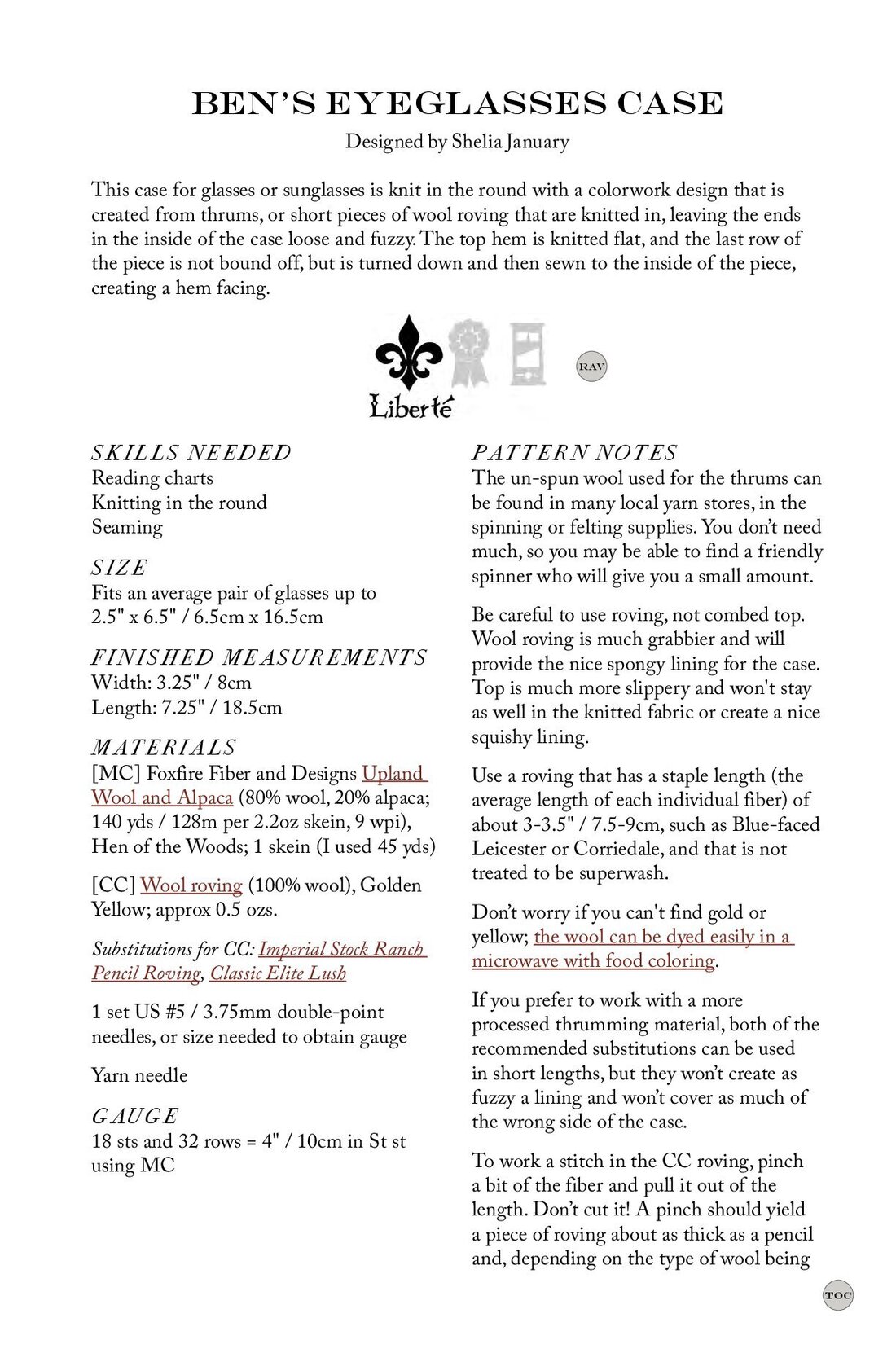 BEN'S EYEGLASSES CASE

Designed by Shelia January

This case for glasses or sunglasses is knit in the round with a colorwork design that is created from thrums, or short pieces of wool roving that are knitted in, leaving the ends in the inside of the case loose and fuzzy. The top hem is knitted flat, and the last row of the piece is not bound off, but is turned down and then sewn to the inside of the piece, creating a hem facing.

Liberté

RAV

SKILLS NEEDED
Reading charts
Knitting in the round
Seaming

SIZE
Fits an average pair of glasses up to 2.5" x 6.5" / 6.5cm x 16.5cm

FINISHED MEASUREMENTS
Width: 3.25" / 8cm
Length: 7.25" / 18.5cm

MATERIALS
[MC] Foxfire Fiber and Designs Upland Wool and Alpaca (80% wool, 20% alpaca; 140 yds / 128m per 2.2oz skein, 9 wpi), Hen of the Woods; 1 skein (I used 45 yds)

[CC] Wool roving (100% wool), Golden Yellow; approx 0.5 ozs.

Substitutions for CC: Imperial Stock Ranch Pencil Roving, Classic Elite Lush

1 set US #5 / 3.75mm double-point needles, or size needed to obtain gauge

Yarn needle

GAUGE
18 sts and 32 rows = 4" / 10cm in St st using MC

PATTERN NOTES
The un-spun wool used for the thrums can be found in many local yarn stores, in the spinning or felting supplies. You don't need much, so you may be able to find a friendly spinner who will give you a small amount.

Be careful to use roving, not combed top. Wool roving is much grabbier and will provide the nice spongy lining for the case. Top is much more slippery and won't stay as well in the knitted fabric or create a nice squishy lining.

Use a roving that has a staple length (the average length of each individual fiber) of about 3-3.5" / 7.5-9cm, such as Blue-faced Leicester or Corriedale, and that is not treated to be superwash.

Don't worry if you can't find gold or yellow; the wool can be dyed easily in a microwave with food coloring.

If you prefer to work with a more processed thrumming material, both of the recommended substitutions can be used in short lengths, but they won't create as fuzzy a lining and won't cover as much of the wrong side of the case.

To work a stitch in the CC roving, pinch a bit of the fiber and pull it out of the length. Don't cut it! A pinch should yield a piece of roving about as thick as a pencil and, depending on the type of wool being

TOC